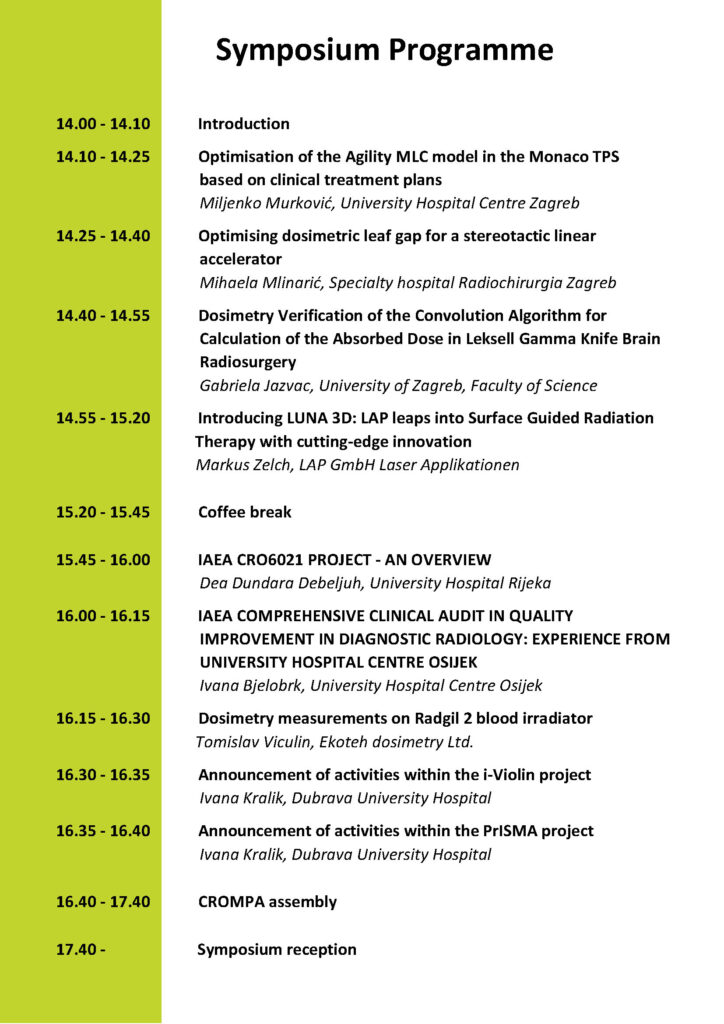 Symposium Programme

14.00 - 14.10 Introduction

14.10 - 14.25 Optimisation of the Agility MLC model in the Monaco TPS based on clinical treatment plans
Miljenko Murković, University Hospital Centre Zagreb

14.25 - 14.40 Optimising dosimetric leaf gap for a stereotactic linear accelerator
Mihaela Mlinarić, Specialty hospital Radiochirurgia Zagreb

14.40 - 14.55 Dosimetry Verification of the Convolution Algorithm for Calculation of the Absorbed Dose in Leksell Gamma Knife Brain Radiosurgery
Gabriela Jazvac, University of Zagreb, Faculty of Science

14.55 - 15.20 Introducing LUNA 3D: LAP leaps into Surface Guided Radiation Therapy with cutting-edge innovation
Markus Zelch, LAP GmbH Laser Applikationen

15.20 - 15.45 Coffee break

15.45 - 16.00 IAEA CRO6021 PROJECT - AN OVERVIEW
Dea Dundara Debeljuh, University Hospital Rijeka

16.00 - 16.15 IAEA COMPREHENSIVE CLINICAL AUDIT IN QUALITY IMPROVEMENT IN DIAGNOSTIC RADIOLOGY: EXPERIENCE FROM UNIVERSITY HOSPITAL CENTRE OSIJEK
Ivana Bjelobrk, University Hospital Centre Osijek

16.15 - 16.30 Dosimetry measurements on Radgil 2 blood irradiator
Tomislav Viculin, Ekoteh dosimetry Ltd.

16.30 - 16.35 Announcement of activities within the i-Violin project
Ivana Kralik, Dubrava University Hospital

16.35 - 16.40 Announcement of activities within the PrISMA project
Ivana Kralik, Dubrava University Hospital

16.40 - 17.40 CROMPA assembly

17.40 - Symposium reception